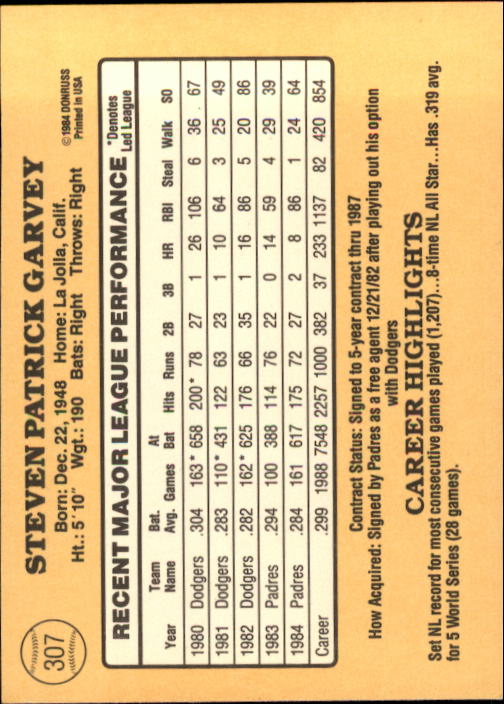 307

STEVEN PATRICK GARVEY

Born: Dec. 22, 1948 Home: La Jolla, Calif.
Ht.: 5'10" Wgt.: 190 Bats: Right Throws: Right

© 1984 DONRUSS
Printed in USA

RECENT MAJOR LEAGUE PERFORMANCE

*Denotes Led League

| Year | Team Name | Bat. Avg. | Games | At Bat | Hits | Runs | 2B | 3B | HR | RBI | Steal | Walk | SO |
|---|---|---|---|---|---|---|---|---|---|---|---|---|---|
| 1980 | Dodgers | .304 | 163* | 658 | 200* | 78 | 27 | 1 | 26 | 106 | 6 | 36 | 67 |
| 1981 | Dodgers | .283 | 110* | 431 | 122 | 63 | 23 | 1 | 10 | 64 | 3 | 25 | 49 |
| 1982 | Dodgers | .282 | 162* | 625 | 176 | 66 | 35 | 1 | 16 | 86 | 5 | 20 | 86 |
| 1983 | Padres | .294 | 100 | 388 | 114 | 76 | 22 | 0 | 14 | 59 | 4 | 29 | 39 |
| 1984 | Padres | .284 | 161 | 617 | 175 | 72 | 27 | 2 | 8 | 86 | 1 | 24 | 64 |
| Career | | .299 | 1988 | 7548 | 2257 | 1000 | 382 | 37 | 233 | 1137 | 82 | 420 | 854 |

Contract Status: Signed to 5-year contract thru 1987
How Acquired: Signed by Padres as a free agent 12/21/82 after playing out his option with Dodgers

CAREER HIGHLIGHTS

Set NL record for most consecutive games played (1,207)...8-time NL All Star...Has .319 avg. for 5 World Series (28 games).